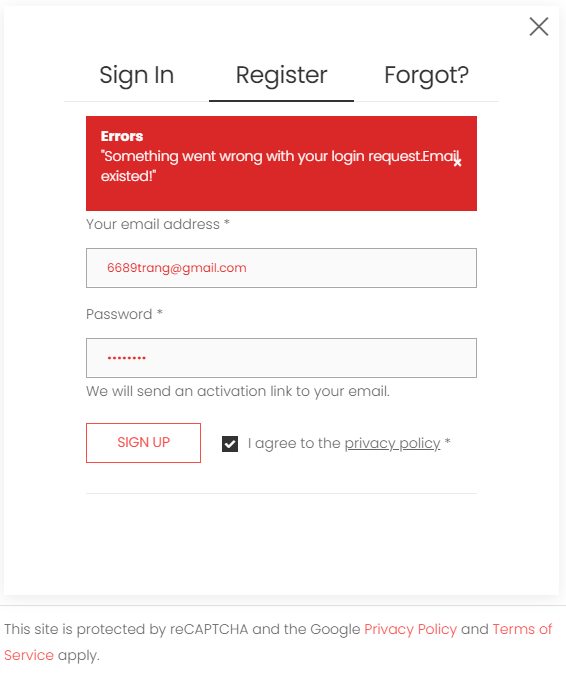 Sign In Register Forgot?

Errors
"Something went wrong with your login request.Email existed!"

Your email address *

6689trang@gmail.com

Password *

••••••••

We will send an activation link to your email.

SIGN UP

I agree to the privacy policy *

This site is protected by reCAPTCHA and the Google Privacy Policy and Terms of Service apply.